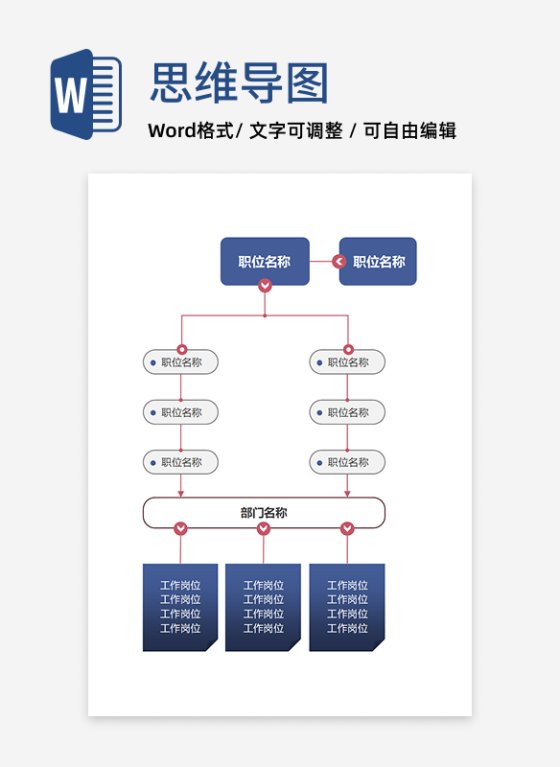 W

思维导图

Word格式/ 文字可调整 / 可自由编辑

职位名称

职位名称

职位名称

职位名称

职位名称

职位名称

职位名称

职位名称

部门名称

工作岗位
工作岗位
工作岗位
工作岗位

工作岗位
工作岗位
工作岗位
工作岗位

工作岗位
工作岗位
工作岗位
工作岗位